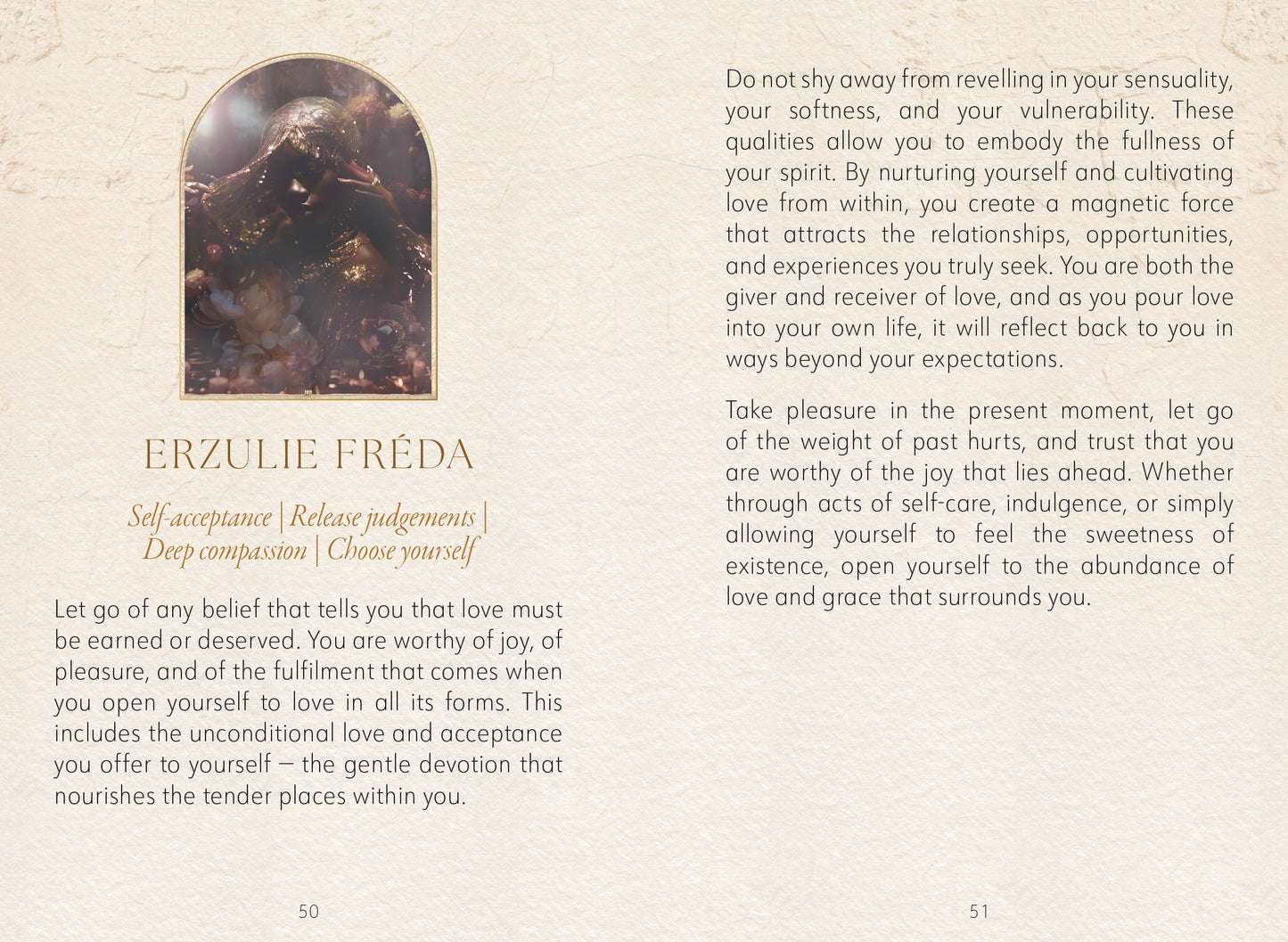 ERZULIE FRÉDA

Self-acceptance | Release judgements | Deep compassion | Choose yourself

Let go of any belief that tells you that love must be earned or deserved. You are worthy of joy, of pleasure, and of the fulfilment that comes when you open yourself to love in all its forms. This includes the unconditional love and acceptance you offer to yourself – the gentle devotion that nourishes the tender places within you.

50

Do not shy away from revelling in your sensuality, your softness, and your vulnerability. These qualities allow you to embody the fullness of your spirit. By nurturing yourself and cultivating love from within, you create a magnetic force that attracts the relationships, opportunities, and experiences you truly seek. You are both the giver and receiver of love, and as you pour love into your own life, it will reflect back to you in ways beyond your expectations.

Take pleasure in the present moment, let go of the weight of past hurts, and trust that you are worthy of the joy that lies ahead. Whether through acts of self-care, indulgence, or simply allowing yourself to feel the sweetness of existence, open yourself to the abundance of love and grace that surrounds you.

51